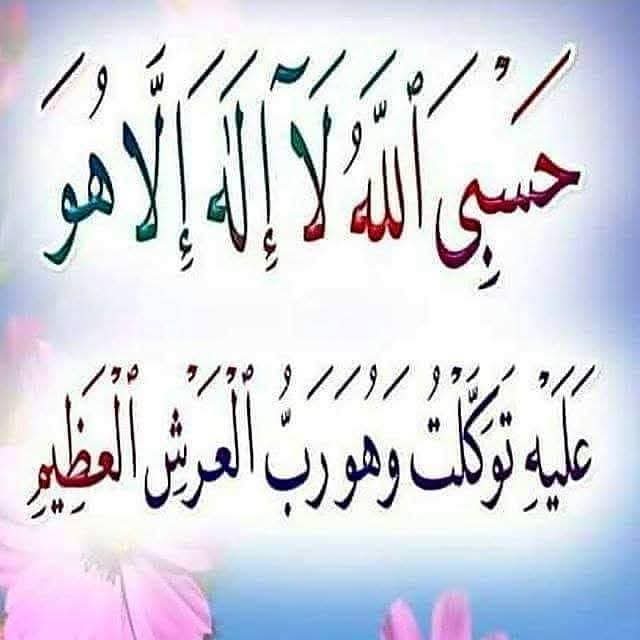 حَسْبِيَ ٱللَّهُ لَآ إِلَٰهَ إِلَّا هُوَ

عَلَيْهِ تَوَكَّلْتُ وَهُوَ رَبُّ ٱلْعَرْشِ ٱلْعَظِيمِ